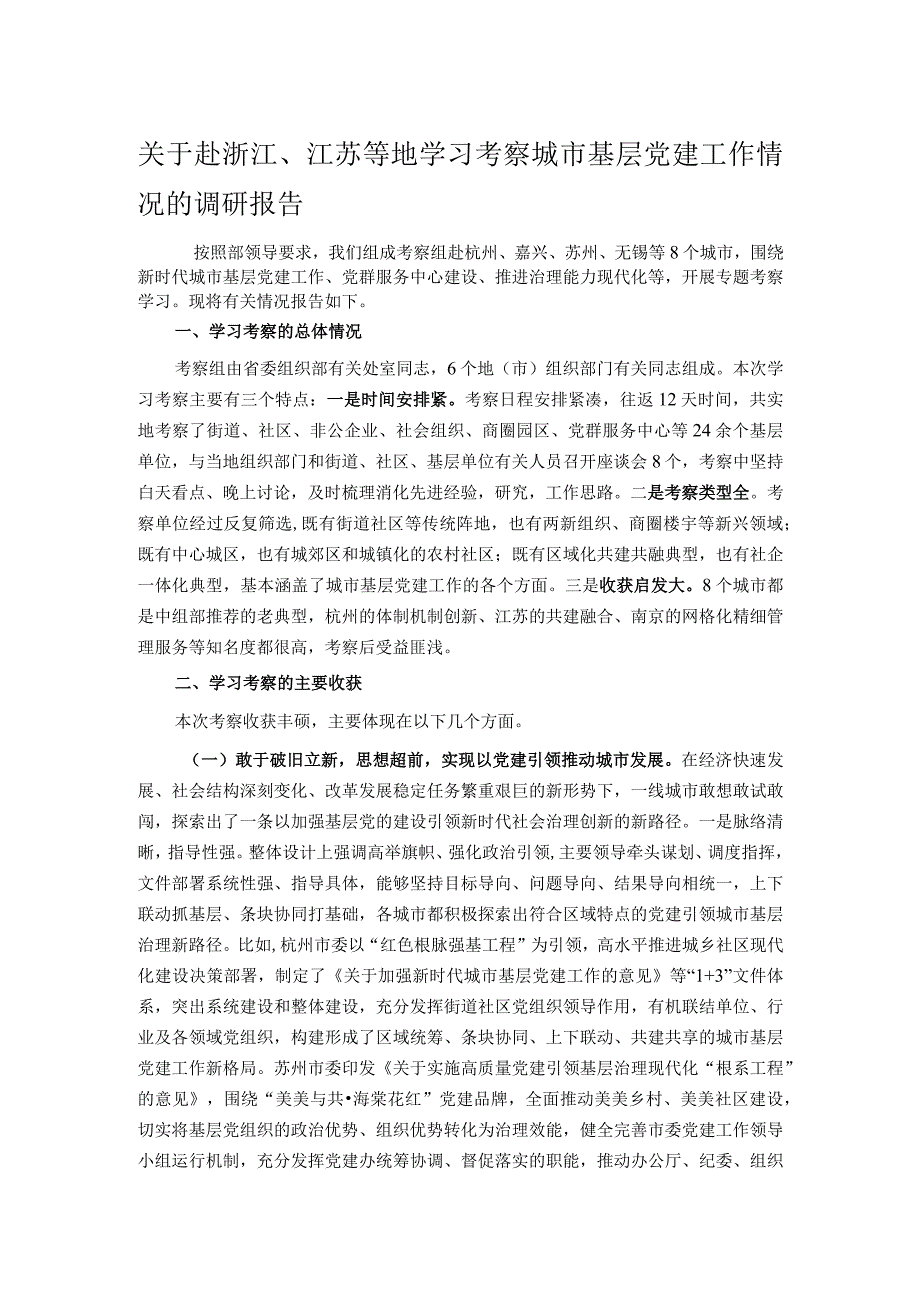 关于赴浙江、江苏等地学习考察城市基层党建工作情况的调研报告

按照部领导要求，我们组成考察组赴杭州、嘉兴、苏州、无锡等8个城市，围绕新时代城市基层党建工作、党群服务中心建设、推进治理能力现代化等，开展专题考察学习。现将有关情况报告如下。

一、学习考察的总体情况

考察组由省委组织部有关处室同志，6个地（市）组织部门有关同志组成。本次学习考察主要有三个特点：一是时间安排紧。考察日程安排紧凑，往返12天时间，共实地考察了街道、社区、非公企业、社会组织、商圈园区、党群服务中心等24余个基层单位，与当地组织部门和街道、社区、基层单位有关人员召开座谈会8个，考察中坚持白天看点、晚上讨论，及时梳理消化先进经验，研究，工作思路。二是考察类型全。考察单位经过反复筛选，既有街道社区等传统阵地，也有两新组织、商圈楼宇等新兴领域；既有中心城区，也有城郊区和城镇化的农村社区；既有区域化共建共融典型，也有社企一体化典型，基本涵盖了城市基层党建工作的各个方面。三是收获启发大。8个城市都是中组部推荐的老典型，杭州的体制机制创新、江苏的共建融合、南京的网格化精细管理服务等知名度都很高，考察后受益匪浅。

二、学习考察的主要收获

本次考察收获丰硕，主要体现在以下几个方面。

（一）敢于破旧立新，思想超前，实现以党建引领推动城市发展。在经济快速发展、社会结构深刻变化、改革发展稳定任务繁重艰巨的新形势下，一线城市敢想敢试敢闯，探索出了一条以加强基层党的建设引领新时代社会治理创新的新路径。一是脉络清晰，指导性强。整体设计上强调高举旗帜、强化政治引领，主要领导牵头谋划、调度指挥，文件部署系统性强、指导具体，能够坚持目标导向、问题导向、结果导向相统一，上下联动抓基层、条块协同打基础，各城市都积极探索出符合区域特点的党建引领城市基层治理新路径。比如，杭州市委以“红色根脉强基工程”为引领，高水平推进城乡社区现代化建设决策部署，制定了《关于加强新时代城市基层党建工作的意见》等“1+3”文件体系，突出系统建设和整体建设，充分发挥街道社区党组织领导作用，有机联结单位、行业及各领域党组织，构建形成了区域统筹、条块协同、上下联动、共建共享的城市基层党建工作新格局。苏州市委印发《关于实施高质量党建引领基层治理现代化“根系工程”的意见》，围绕“美美与共•海棠花红”党建品牌，全面推动美美乡村、美美社区建设，切实将基层党组织的政治优势、组织优势转化为治理效能，健全完善市委党建工作领导小组运行机制，充分发挥党建办统筹协调、督促落实的职能，推动办公厅、纪委、组织